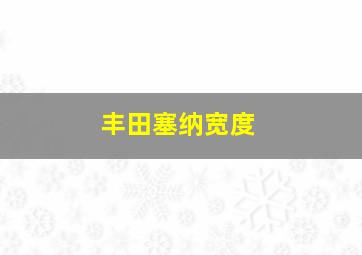 丰田塞纳宽度